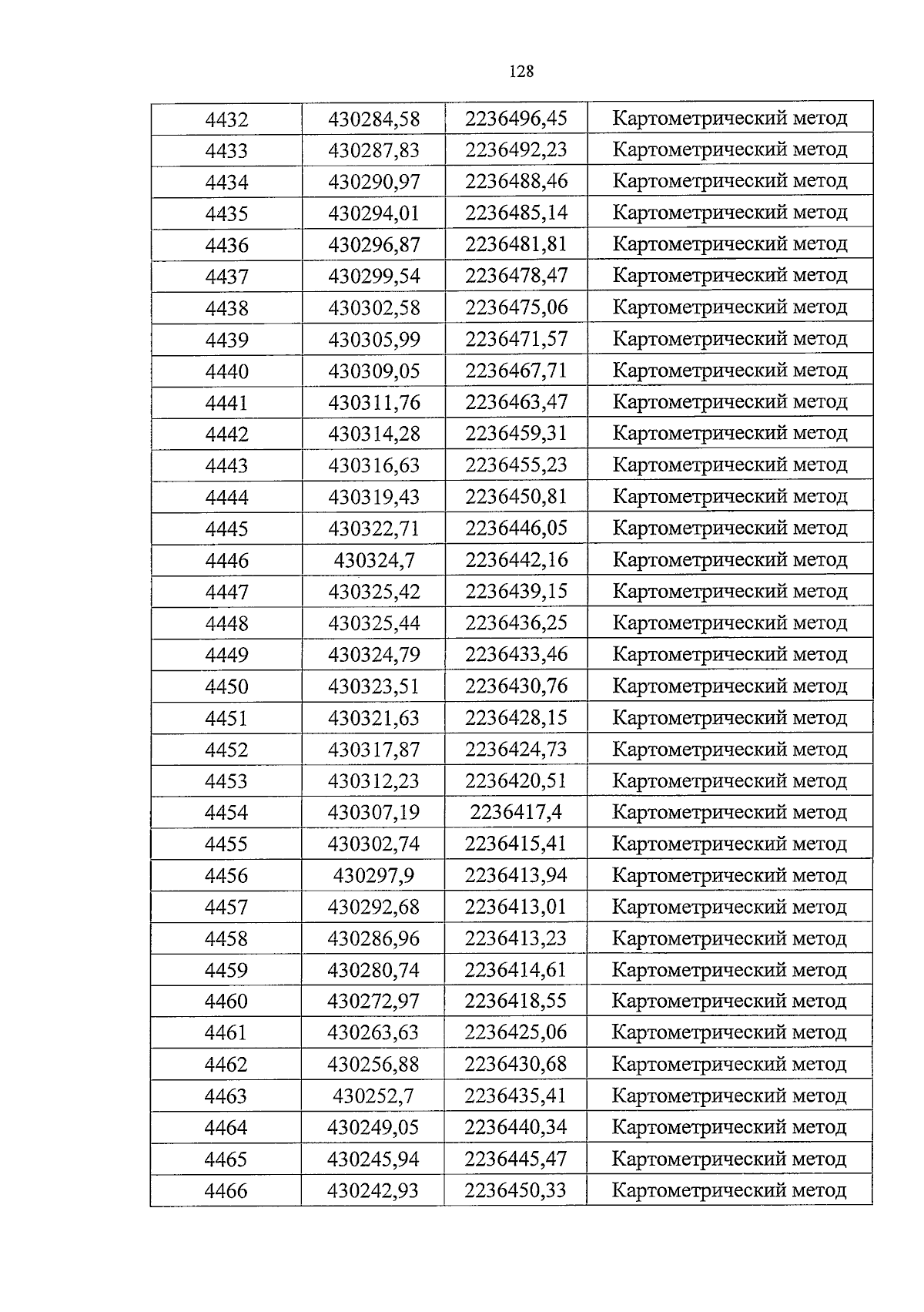 128

| 4432 | 430284,58 | 2236496,45 | Картометрический метод |
|---|---|---|---|
| 4433 | 430287,83 | 2236492,23 | Картометрический метод |
| 4434 | 430290,97 | 2236488,46 | Картометрический метод |
| 4435 | 430294,01 | 2236485,14 | Картометрический метод |
| 4436 | 430296,87 | 2236481,81 | Картометрический метод |
| 4437 | 430299,54 | 2236478,47 | Картометрический метод |
| 4438 | 430302,58 | 2236475,06 | Картометрический метод |
| 4439 | 430305,99 | 2236471,57 | Картометрический метод |
| 4440 | 430309,05 | 2236467,71 | Картометрический метод |
| 4441 | 430311,76 | 2236463,47 | Картометрический метод |
| 4442 | 430314,28 | 2236459,31 | Картометрический метод |
| 4443 | 430316,63 | 2236455,23 | Картометрический метод |
| 4444 | 430319,43 | 2236450,81 | Картометрический метод |
| 4445 | 430322,71 | 2236446,05 | Картометрический метод |
| 4446 | 430324,7 | 2236442,16 | Картометрический метод |
| 4447 | 430325,42 | 2236439,15 | Картометрический метод |
| 4448 | 430325,44 | 2236436,25 | Картометрический метод |
| 4449 | 430324,79 | 2236433,46 | Картометрический метод |
| 4450 | 430323,51 | 2236430,76 | Картометрический метод |
| 4451 | 430321,63 | 2236428,15 | Картометрический метод |
| 4452 | 430317,87 | 2236424,73 | Картометрический метод |
| 4453 | 430312,23 | 2236420,51 | Картометрический метод |
| 4454 | 430307,19 | 2236417,4 | Картометрический метод |
| 4455 | 430302,74 | 2236415,41 | Картометрический метод |
| 4456 | 430297,9 | 2236413,94 | Картометрический метод |
| 4457 | 430292,68 | 2236413,01 | Картометрический метод |
| 4458 | 430286,96 | 2236413,23 | Картометрический метод |
| 4459 | 430280,74 | 2236414,61 | Картометрический метод |
| 4460 | 430272,97 | 2236418,55 | Картометрический метод |
| 4461 | 430263,63 | 2236425,06 | Картометрический метод |
| 4462 | 430256,88 | 2236430,68 | Картометрический метод |
| 4463 | 430252,7 | 2236435,41 | Картометрический метод |
| 4464 | 430249,05 | 2236440,34 | Картометрический метод |
| 4465 | 430245,94 | 2236445,47 | Картометрический метод |
| 4466 | 430242,93 | 2236450,33 | Картометрический метод |